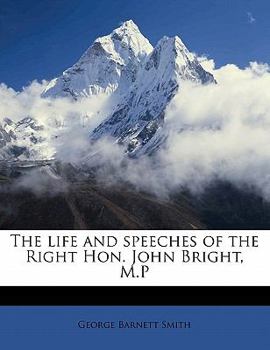 The life and speeches of the Right Hon. John Bright, M.P

George Barnett Smith